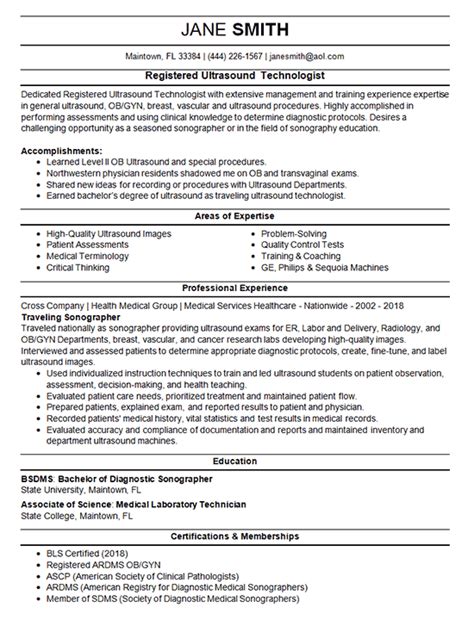 JANE SMITH

Maintown, FL 33384 | (444) 226-1567 | janesmith@aol.com

Registered Ultrasound Technologist

Dedicated Registered Ultrasound Technologist with extensive management and training experience expertise in general ultrasound, OB/GYN, breast, vascular and ultrasound procedures. Highly accomplished in performing assessments and using clinical knowledge to determine diagnostic protocols. Desires a challenging opportunity as a seasoned sonographer or in the field of sonography education.

Accomplishments:
- Learned Level II OB Ultrasound and special procedures.
- Northwestern physician residents shadowed me on OB and transvaginal exams.
- Shared new ideas for recording or procedures with Ultrasound Departments.
- Earned bachelor's degree of ultrasound as traveling ultrasound technologist.

Areas of Expertise

- High-Quality Ultrasound Images
- Patient Assessments
- Medical Terminology
- Critical Thinking

- Problem-Solving
- Quality Control Tests
- Training & Coaching
- GE, Philips & Sequoia Machines

Professional Experience

Cross Company | Health Medical Group | Medical Services Healthcare - Nationwide - 2002 - 2018
Traveling Sonographer
Traveled nationally as sonographer providing ultrasound exams for ER, Labor and Delivery, Radiology, and OB/GYN Departments, breast, vascular, and cancer research labs developing high-quality images. Interviewed and assessed patients to determine appropriate diagnostic protocols, create, fine-tune, and label ultrasound images.
- Used individualized instruction techniques to train and led ultrasound students on patient observation, assessment, decision-making, and health teaching.
- Evaluated patient care needs, prioritized treatment and maintained patient flow.
- Prepared patients, explained exam, and reported results to patient and physician.
- Recorded patients' medical history, vital statistics and test results in medical records.
- Evaluated accuracy and compliance of documentation and reports and maintained inventory and department ultrasound machines.

Education

BSDMS: Bachelor of Diagnostic Sonographer
State University, Maintown, FL
Associate of Science: Medical Laboratory Technician
State College, Maintown, FL

Certifications & Memberships

- BLS Certified (2018)
- Registered ARDMS OB/GYN
- ASCP (American Society of Clinical Pathologists)
- ARDMS (American Registry for Diagnostic Medical Sonographers)
- Member of SDMS (Society of Diagnostic Medical Sonographers)